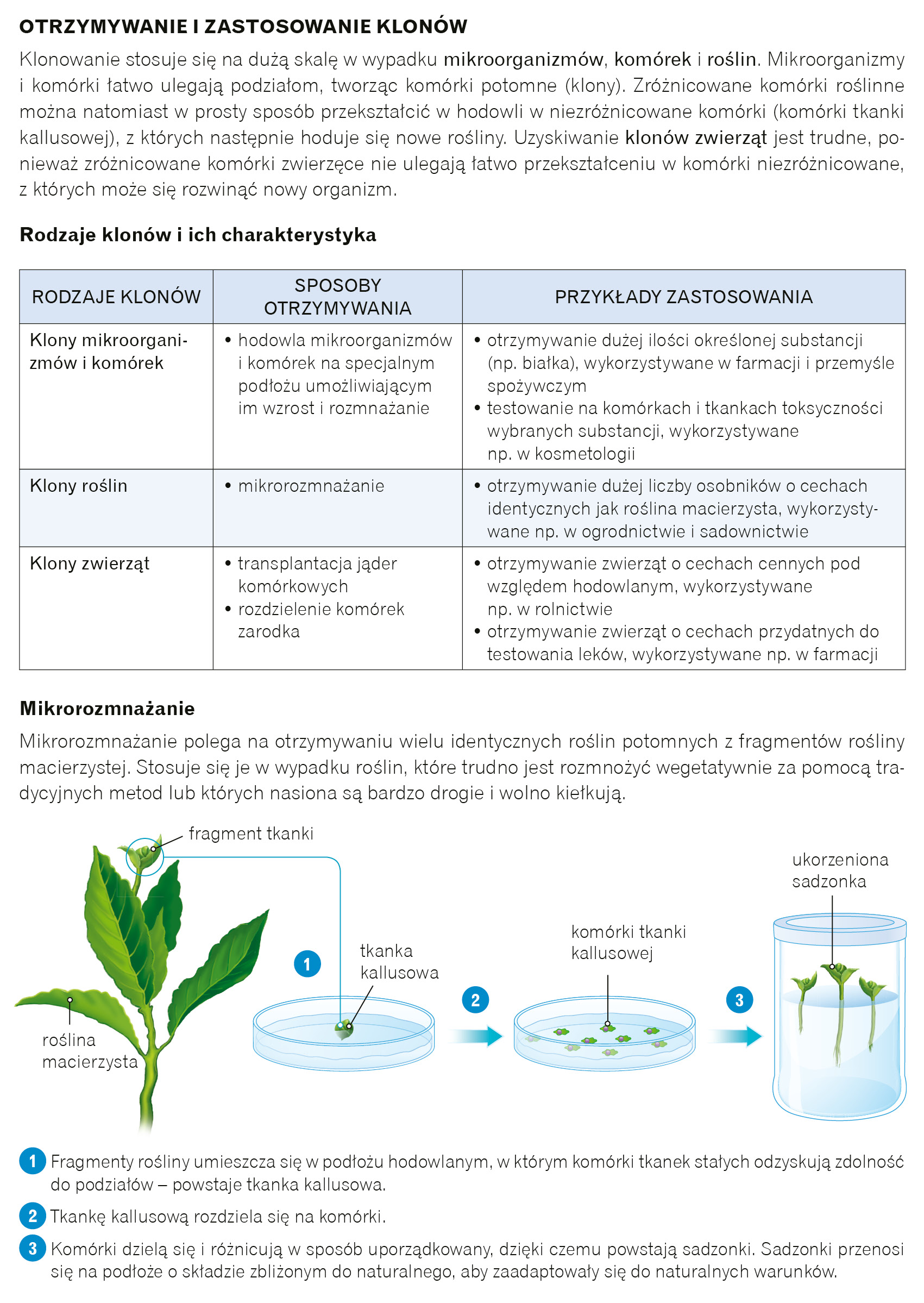 OTRZYMYWANIE I ZASTOSOWANIE KLONÓW

Klonowanie stosuje się na dużą skalę w wypadku mikroorganizmów, komórek i roślin. Mikroorganizmy i komórki łatwo ulegają podziałom, tworząc komórki potomne (klony). Zróżnicowane komórki roślinne można natomiast w prosty sposób przekształcić w hodowli w niezróżnicowane komórki (komórki tkanki kallusowej), z których następnie hoduje się nowe rośliny. Uzyskiwanie klonów zwierząt jest trudne, ponieważ zróżnicowane komórki zwierzęce nie ulegają łatwo przekształceniu w komórki niezróżnicowane, z których może się rozwinąć nowy organizm.

Rodzaje klonów i ich charakterystyka

| RODZAJE KLONÓW | SPOSOBY OTRZYMYWANIA | PRZYKŁADY ZASTOSOWANIA |
|---|---|---|
| Klony mikroorganizmów i komórek | • hodowla mikroorganizmów i komórek na specjalnym podłożu umożliwiającym im wzrost i rozmnażanie | • otrzymywanie dużej ilości określonej substancji (np. białka), wykorzystywane w farmacji i przemyśle spożywczym • testowanie na komórkach i tkankach toksyczności wybranych substancji, wykorzystywane np. w kosmetologii |
| Klony roślin | • mikrorozmnażanie | • otrzymywanie dużej liczby osobników o cechach identycznych jak roślina macierzysta, wykorzystywane np. w ogrodnictwie i sadownictwie |
| Klony zwierząt | • transplantacja jąder komórkowych • rozdzielenie komórek zarodka | • otrzymywanie zwierząt o cechach cennych pod względem hodowlanym, wykorzystywane np. w rolnictwie • otrzymywanie zwierząt o cechach przydatnych do testowania leków, wykorzystywane np. w farmacji |

Mikrorozmnażanie

Mikrorozmnażanie polega na otrzymywaniu wielu identycznych roślin potomnych z fragmentów rośliny macierzystej. Stosuje się je w wypadku roślin, które trudno jest rozmnożyć wegetatywnie za pomocą tradycyjnych metod lub których nasiona są bardzo drogie i wolno kiełkują.

fragment tkanki
roślina macierzysta
1
tkanka kallusowa
2
komórki tkanki kallusowej
3
ukorzeniona sadzonka

1 Fragmenty rośliny umieszcza się w podłożu hodowlanym, w którym komórki tkanek stałych odzyskują zdolność do podziałów – powstaje tkanka kallusowa.
2 Tkankę kallusową rozdziela się na komórki.
3 Komórki dzielą się i różnicują w sposób uporządkowany, dzięki czemu powstają sadzonki. Sadzonki przenosi się na podłoże o składzie zbliżonym do naturalnego, aby zaadaptowały się do naturalnych warunków.